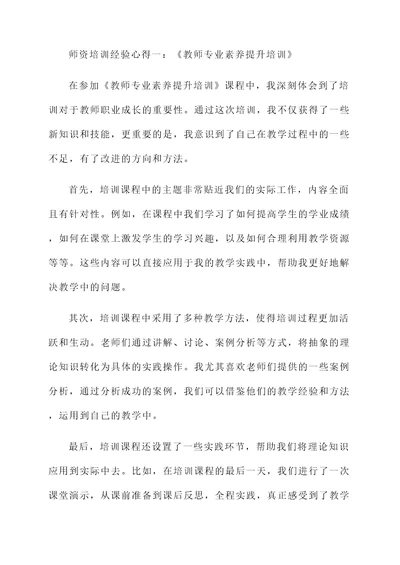 师资培训经验心得一：《教师专业素养提升培训》

在参加《教师专业素养提升培训》课程中，我深刻体会到了培训对于教师职业成长的重要性。通过这次培训，我不仅获得了一些新知识和技能，更重要的是，我意识到了自己在教学过程中的一些不足，有了改进的方向和方法。

首先，培训课程中的主题非常贴近我们的实际工作，内容全面且有针对性。例如，在课程中我们学习了如何提高学生的学业成绩，如何在课堂上激发学生的学习兴趣，以及如何合理利用教学资源等等。这些内容可以直接应用于我的教学实践中，帮助我更好地解决教学中的问题。

其次，培训课程中采用了多种教学方法，使得培训过程更加活跃和生动。老师们通过讲解、讨论、案例分析等方式，将抽象的理论知识转化为具体的实践操作。我尤其喜欢老师们提供的一些案例分析，通过分析成功的案例，我们可以借鉴他们的教学经验和方法，运用到自己的教学中。

最后，培训课程还设置了一些实践环节，帮助我们将理论知识应用到实际中去。比如，在培训课程的最后一天，我们进行了一次课堂演示，从课前准备到课后反思，全程实践，真正感受到了教学